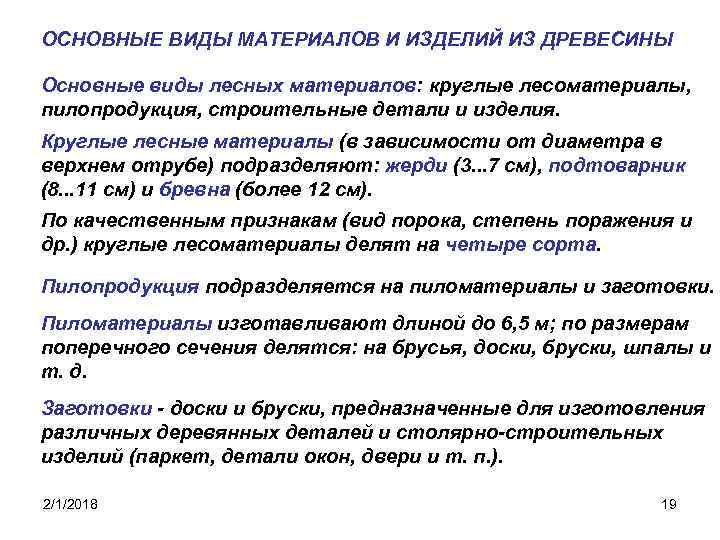 ОСНОВНЫЕ ВИДЫ МАТЕРИАЛОВ И ИЗДЕЛИЙ ИЗ ДРЕВЕСИНЫ

Основные виды лесных материалов: круглые лесоматериалы, пилопродукция, строительные детали и изделия.

Круглые лесные материалы (в зависимости от диаметра в верхнем отрубе) подразделяют: жерди (3...7 см), подтоварник (8...11 см) и бревна (более 12 см).

По качественным признакам (вид порока, степень поражения и др.) круглые лесоматериалы делят на четыре сорта.

Пилопродукция подразделяется на пиломатериалы и заготовки.

Пиломатериалы изготавливают длиной до 6,5 м; по размерам поперечного сечения делятся: на брусья, доски, бруски, шпалы и т. д.

Заготовки - доски и бруски, предназначенные для изготовления различных деревянных деталей и столярно-строительных изделий (паркет, детали окон, двери и т. п.).

2/1/2018

19